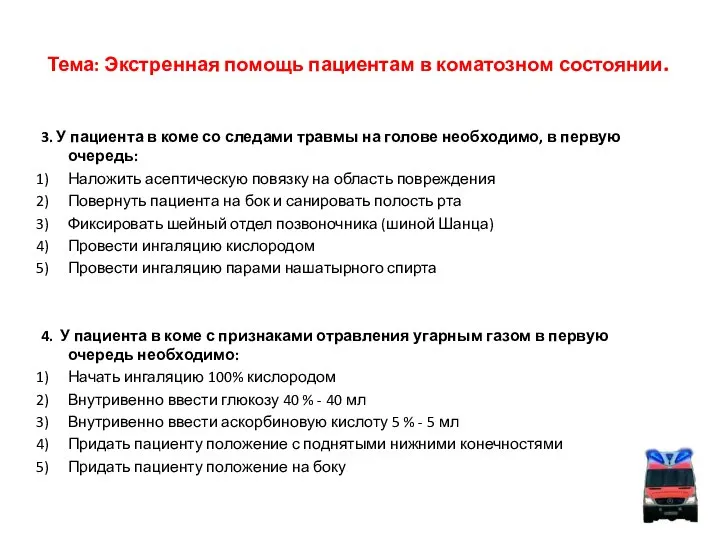 Тема: Экстренная помощь пациентам в коматозном состоянии.

3. У пациента в коме со следами травмы на голове необходимо, в первую очередь:

1) Наложить асептическую повязку на область повреждения
2) Повернуть пациента на бок и санировать полость рта
3) Фиксировать шейный отдел позвоночника (шиной Шанца)
4) Провести ингаляцию кислородом
5) Провести ингаляцию парами нашатырного спирта

4. У пациента в коме с признаками отравления угарным газом в первую очередь необходимо:

1) Начать ингаляцию 100% кислородом
2) Внутривенно ввести глюкозу 40 % - 40 мл
3) Внутривенно ввести аскорбиновую кислоту 5 % - 5 мл
4) Придать пациенту положение с поднятыми нижними конечностями
5) Придать пациенту положение на боку